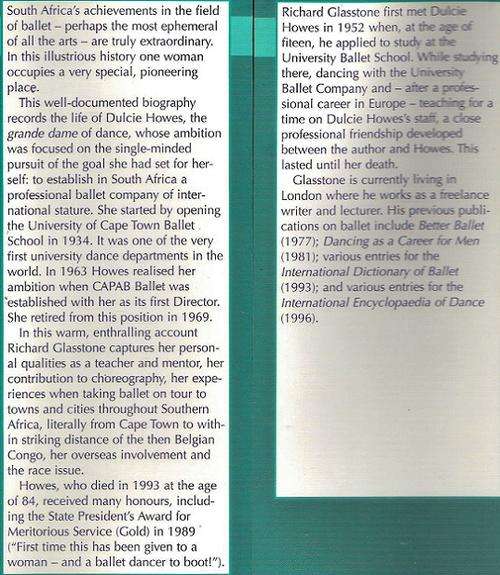 South Africa's achievements in the field of ballet – perhaps the most ephemeral of all the arts – are truly extraordinary. In this illustrious history one woman occupies a very special, pioneering place.

This well-documented biography records the life of Dulcie Howes, the grande dame of dance, whose ambition was focused on the single-minded pursuit of the goal she had set for herself: to establish in South Africa a professional ballet company of international stature. She started by opening the University of Cape Town Ballet School in 1934. It was one of the very first university dance departments in the world. In 1963 Howes realised her ambition when CAPAB Ballet was established with her as its first Director. She retired from this position in 1969.

In this warm, enthralling account Richard Glasstone captures her personal qualities as a teacher and mentor, her contribution to choreography, her experiences when taking ballet on tour to towns and cities throughout Southern Africa, literally from Cape Town to within striking distance of the then Belgian Congo, her overseas involvement and the race issue.

Howes, who died in 1993 at the age of 84, received many honours, including the State President's Award for Meritorious Service (Gold) in 1989 ("First time this has been given to a woman – and a ballet dancer to boot!").

Richard Glasstone first met Dulcie Howes in 1952 when, at the age of fiteen, he applied to study at the University Ballet School. While studying there, dancing with the University Ballet Company and – after a professional career in Europe – teaching for a time on Dulcie Howes's staff, a close professional friendship developed between the author and Howes. This lasted until her death.

Glasstone is currently living in London where he works as a freelance writer and lecturer. His previous publications on ballet include Better Ballet (1977); Dancing as a Career for Men (1981); various entries for the International Dictionary of Ballet (1993); and various entries for the International Encyclopaedia of Dance (1996).